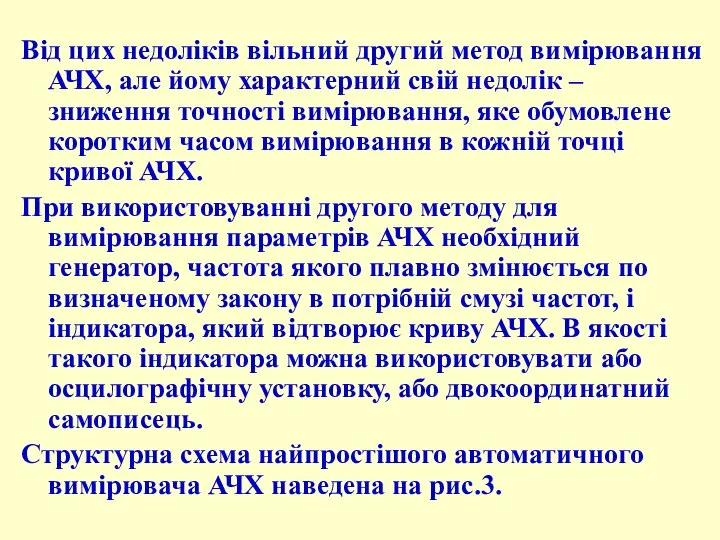 Від цих недоліків вільний другий метод вимірювання АЧХ, але йому характерний свій недолік – зниження точності вимірювання, яке обумовлене коротким часом вимірювання в кожній точці кривої АЧХ.

При використовуванні другого методу для вимірювання параметрів АЧХ необхідний генератор, частота якого плавно змінюється по визначеному закону в потрібній смузі частот, і індикатора, який відтворює криву АЧХ. В якості такого індикатора можна використовувати або осцилографічну установку, або двокоординатний самописець.

Структурна схема найпростішого автоматичного вимірювача АЧХ наведена на рис.3.